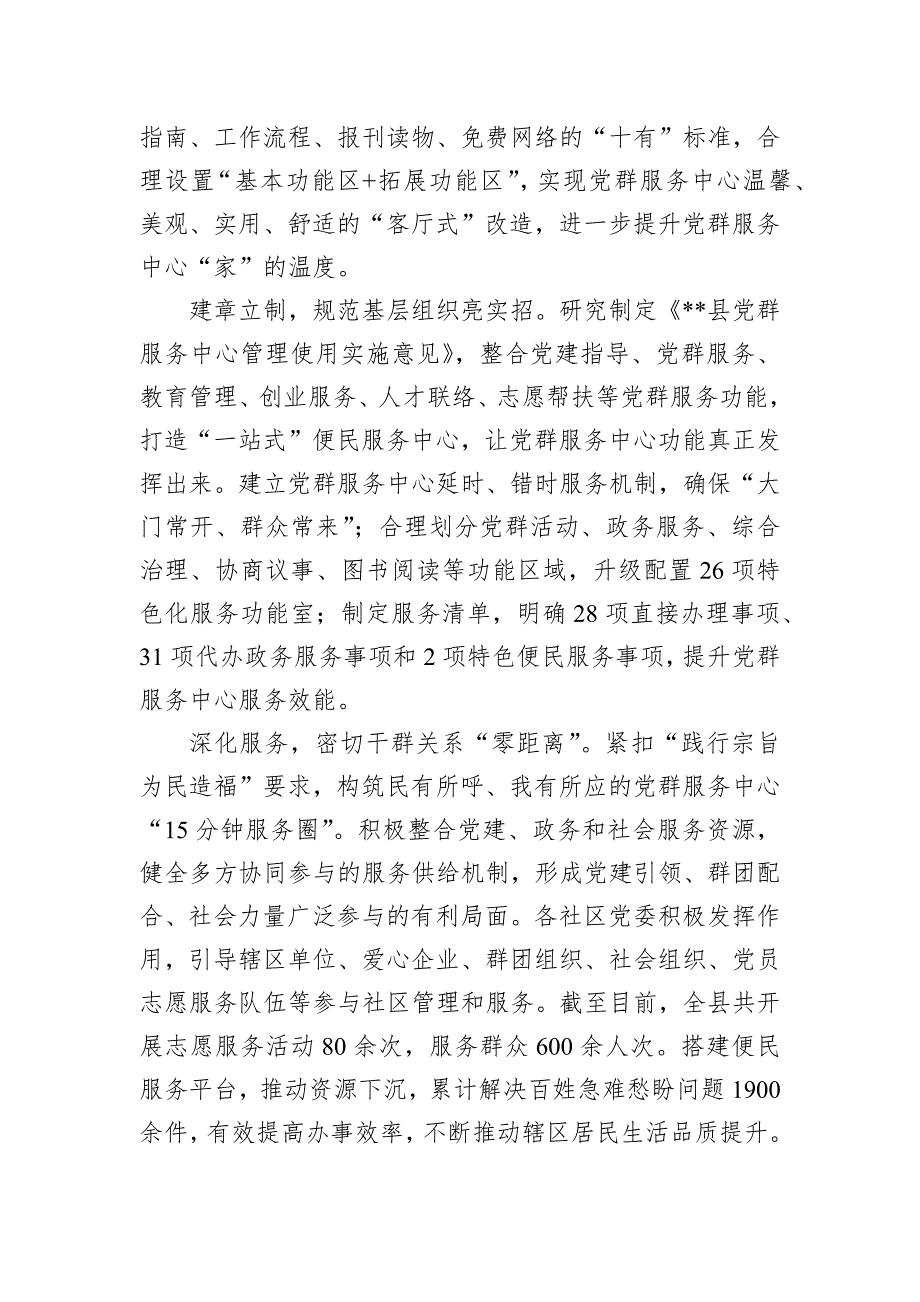 指南、工作流程、报刊读物、免费网络的“十有”标准，合理设置“基本功能区+拓展功能区”，实现党群服务中心温馨、美观、实用、舒适的“客厅式”改造，进一步提升党群服务中心“家”的温度。

建章立制，规范基层组织亮实招。研究制定《**县党群服务中心管理使用实施意见》，整合党建指导、党群服务、教育管理、创业服务、人才联络、志愿帮扶等党群服务功能，打造“一站式”便民服务中心，让党群服务中心功能真正发挥出来。建立党群服务中心延时、错时服务机制，确保“大门常开、群众常来”；合理划分党群活动、政务服务、综合治理、协商议事、图书阅读等功能区域，升级配置26项特色化服务功能室；制定服务清单，明确28项直接办理事项、31项代办政务服务事项和2项特色便民服务事项，提升党群服务中心服务效能。

深化服务，密切干群关系“零距离”。紧扣“践行宗旨为民造福”要求，构筑民有所呼、我有所应的党群服务中心“15分钟服务圈”。积极整合党建、政务和社会服务资源，健全多方协同参与的服务供给机制，形成党建引领、群团配合、社会力量广泛参与的有利局面。各社区党委积极发挥作用，引导辖区单位、爱心企业、群团组织、社会组织、党员志愿服务队伍等参与社区管理和服务。截至目前，全县共开展志愿服务活动80余次，服务群众600余人次。搭建便民服务平台，推动资源下沉，累计解决百姓急难愁盼问题1900余件，有效提高办事效率，不断推动辖区居民生活品质提升。